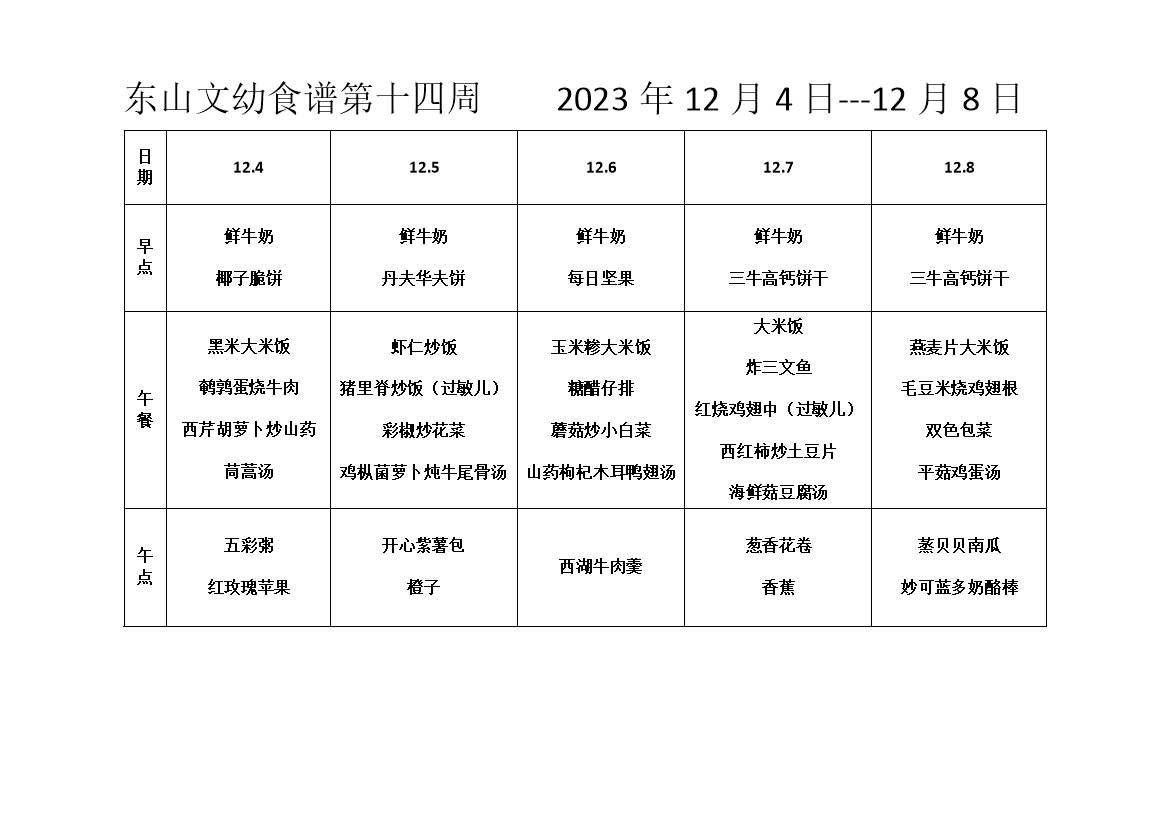 东山文幼食谱第十四周　　2023 年 12 月 4 日---12 月 8 日

| 日期 | 12.4 | 12.5 | 12.6 | 12.7 | 12.8 |
|---|---|---|---|---|---|
| 早点 | 鲜牛奶 椰子脆饼 | 鲜牛奶 丹夫华夫饼 | 鲜牛奶 每日坚果 | 鲜牛奶 三牛高钙饼干 | 鲜牛奶 三牛高钙饼干 |
| 午餐 | 黑米大米饭 鹌鹑蛋烧牛肉 西芹胡萝卜炒山药 茼蒿汤 | 虾仁炒饭 猪里脊炒饭（过敏儿） 彩椒炒花菜 鸡枞菌萝卜炖牛尾骨汤 | 玉米糁大米饭 糖醋仔排 蘑菇炒小白菜 山药枸杞木耳鸭翅汤 | 大米饭 炸三文鱼 红烧鸡翅中（过敏儿） 西红柿炒土豆片 海鲜菇豆腐汤 | 燕麦片大米饭 毛豆米烧鸡翅根 双色包菜 平菇鸡蛋汤 |
| 午点 | 五彩粥 红玫瑰苹果 | 开心紫薯包 橙子 | 西湖牛肉羹 | 葱香花卷 香蕉 | 蒸贝贝南瓜 妙可蓝多奶酪棒 |